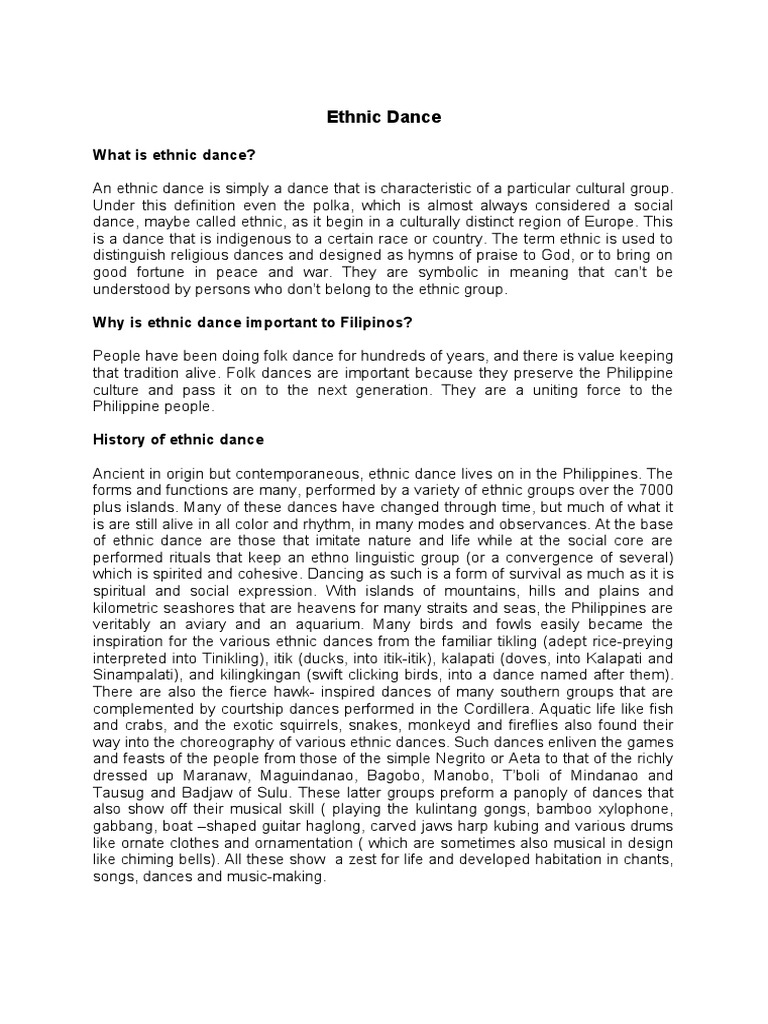 Ethnic Dance

What is ethnic dance?

An ethnic dance is simply a dance that is characteristic of a particular cultural group. Under this definition even the polka, which is almost always considered a social dance, maybe called ethnic, as it begin in a culturally distinct region of Europe. This is a dance that is indigenous to a certain race or country. The term ethnic is used to distinguish religious dances and designed as hymns of praise to God, or to bring on good fortune in peace and war. They are symbolic in meaning that can't be understood by persons who don't belong to the ethnic group.

Why is ethnic dance important to Filipinos?

People have been doing folk dance for hundreds of years, and there is value keeping that tradition alive. Folk dances are important because they preserve the Philippine culture and pass it on to the next generation. They are a uniting force to the Philippine people.

History of ethnic dance

Ancient in origin but contemporaneous, ethnic dance lives on in the Philippines. The forms and functions are many, performed by a variety of ethnic groups over the 7000 plus islands. Many of these dances have changed through time, but much of what it is are still alive in all color and rhythm, in many modes and observances. At the base of ethnic dance are those that imitate nature and life while at the social core are performed rituals that keep an ethno linguistic group (or a convergence of several) which is spirited and cohesive. Dancing as such is a form of survival as much as it is spiritual and social expression. With islands of mountains, hills and plains and kilometric seashores that are heavens for many straits and seas, the Philippines are veritably an aviary and an aquarium. Many birds and fowls easily became the inspiration for the various ethnic dances from the familiar tikling (adept rice-preying interpreted into Tinikling), itik (ducks, into itik-itik), kalapati (doves, into Kalapati and Sinampalati), and kilingkingan (swift clicking birds, into a dance named after them). There are also the fierce hawk- inspired dances of many southern groups that are complemented by courtship dances performed in the Cordillera. Aquatic life like fish and crabs, and the exotic squirrels, snakes, monkeyd and fireflies also found their way into the choreography of various ethnic dances. Such dances enliven the games and feasts of the people from those of the simple Negrito or Aeta to that of the richly dressed up Maranaw, Maguindanao, Bagobo, Manobo, T'boli of Mindanao and Tausug and Badjaw of Sulu. These latter groups preform a panoply of dances that also show off their musical skill ( playing the kulintang gongs, bamboo xylophone, gabbang, boat –shaped guitar haglong, carved jaws harp kubing and various drums like ornate clothes and ornamentation ( which are sometimes also musical in design like chiming bells). All these show a zest for life and developed habitation in chants, songs, dances and music-making.